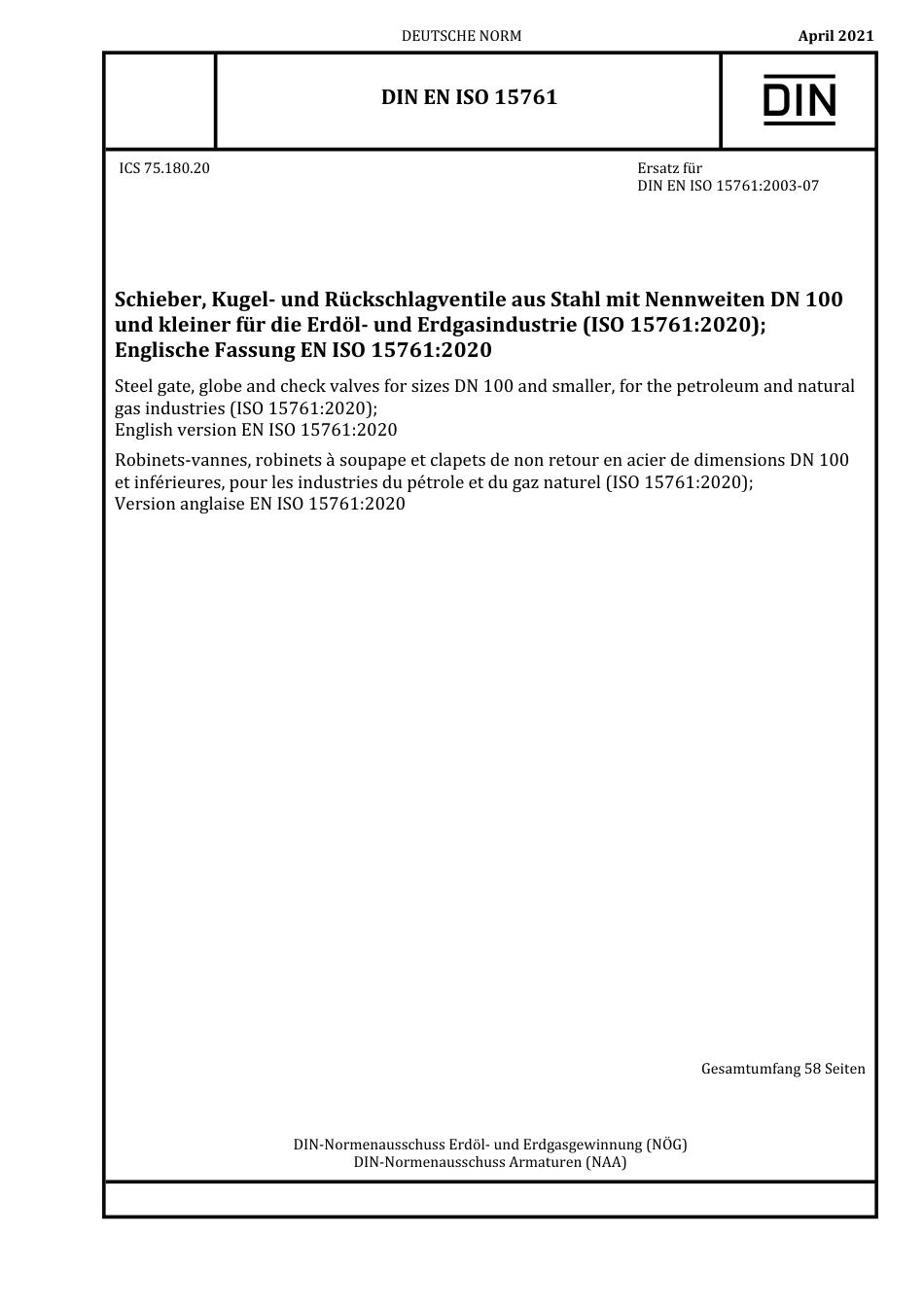 DEUTSCHE NORM

April 2021

DIN EN ISO 15761

DIN

ICS 75.180.20

Ersatz für
DIN EN ISO 15761:2003-07

Schieber, Kugel- und Rückschlagventile aus Stahl mit Nennweiten DN 100 und kleiner für die Erdöl- und Erdgasindustrie (ISO 15761:2020); Englische Fassung EN ISO 15761:2020

Steel gate, globe and check valves for sizes DN 100 and smaller, for the petroleum and natural gas industries (ISO 15761:2020);
English version EN ISO 15761:2020

Robinets-vannes, robinets à soupape et clapets de non retour en acier de dimensions DN 100 et inférieures, pour les industries du pétrole et du gaz naturel (ISO 15761:2020);
Version anglaise EN ISO 15761:2020

Gesamtumfang 58 Seiten

DIN-Normenausschuss Erdöl- und Erdgasgewinnung (NÖG)
DIN-Normenausschuss Armaturen (NAA)